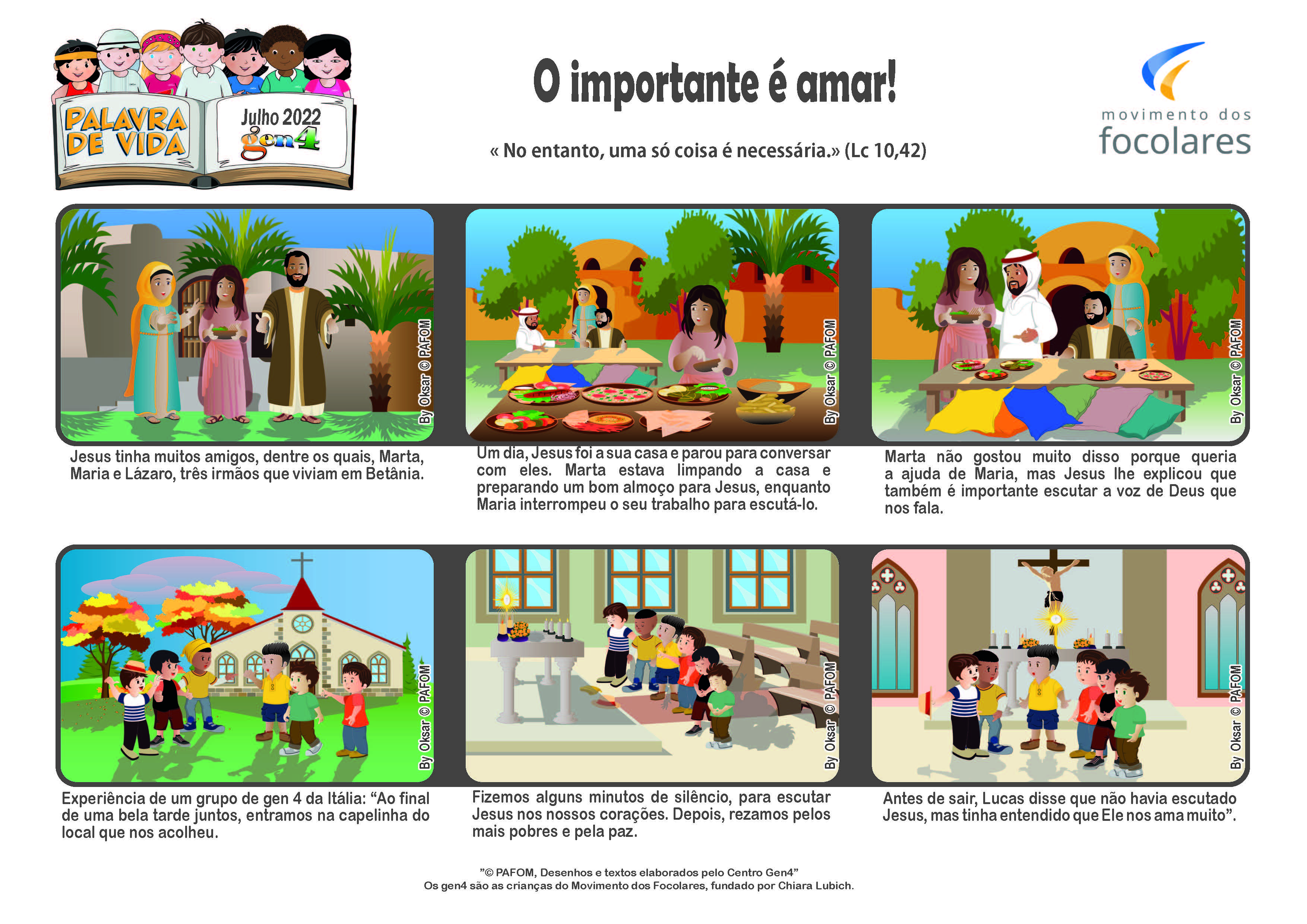 PALAVRA DE VIDA

Julho 2022
gen4

O importante é amar!

« No entanto, uma só coisa é necessária.» (Lc 10,42)

movimento dos
focolares

By Oksar © PAFOM

Jesus tinha muitos amigos, dentre os quais, Marta, Maria e Lázaro, três irmãos que viviam em Betânia.

By Oksar © PAFOM

Um dia, Jesus foi a sua casa e parou para conversar com eles. Marta estava limpando a casa e preparando um bom almoço para Jesus, enquanto Maria interrompeu o seu trabalho para escutá-lo.

By Oksar © PAFOM

Marta não gostou muito disso porque queria a ajuda de Maria, mas Jesus lhe explicou que também é importante escutar a voz de Deus que nos fala.

By Oksar © PAFOM

Experiência de um grupo de gen 4 da Itália: “Ao final de uma bela tarde juntos, entramos na capelinha do local que nos acolheu.

By Oksar © PAFOM

Fizemos alguns minutos de silêncio, para escutar Jesus nos nossos corações. Depois, rezamos pelos mais pobres e pela paz.

By Oksar © PAFOM

Antes de sair, Lucas disse que não havia escutado Jesus, mas tinha entendido que Ele nos ama muito”.

”© PAFOM, Desenhos e textos elaborados pelo Centro Gen4”
Os gen4 são as crianças do Movimento dos Focolares, fundado por Chiara Lubich.